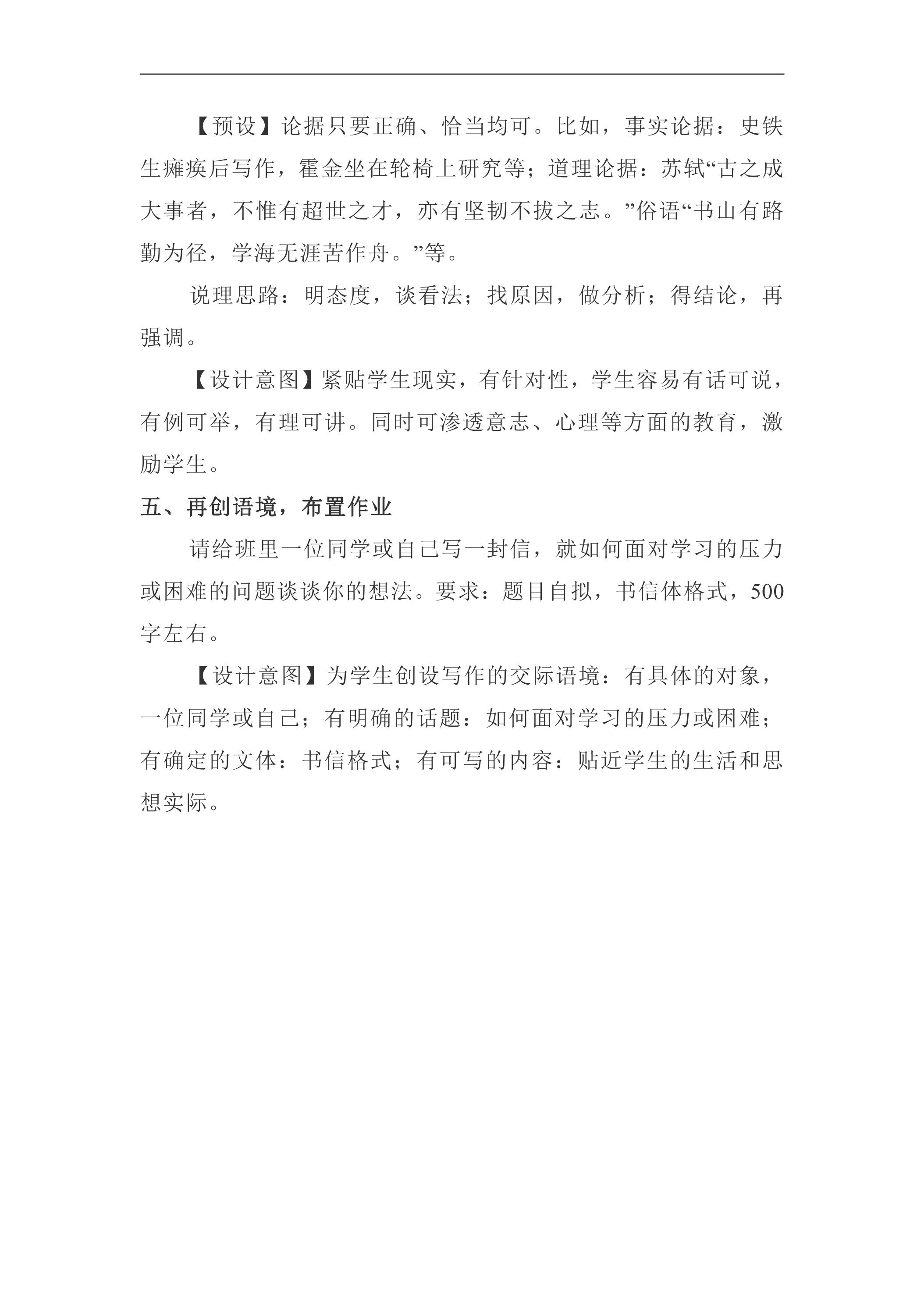 【预设】论据只要正确、恰当均可。比如，事实论据：史铁生瘫痪后写作，霍金坐在轮椅上研究等；道理论据：苏轼“古之成大事者，不惟有超世之才，亦有坚韧不拔之志。”俗语“书山有路勤为径，学海无涯苦作舟。”等。

说理思路：明态度，谈看法；找原因，做分析；得结论，再强调。

【设计意图】紧贴学生现实，有针对性，学生容易有话可说，有例可举，有理可讲。同时可渗透意志、心理等方面的教育，激励学生。

五、再创语境，布置作业

请给班里一位同学或自己写一封信，就如何面对学习的压力或困难的问题谈谈你的想法。要求：题目自拟，书信体格式，500字左右。

【设计意图】为学生创设写作的交际语境：有具体的对象，一位同学或自己；有明确的话题：如何面对学习的压力或困难；有确定的文体：书信格式；有可写的内容：贴近学生的生活和思想实际。